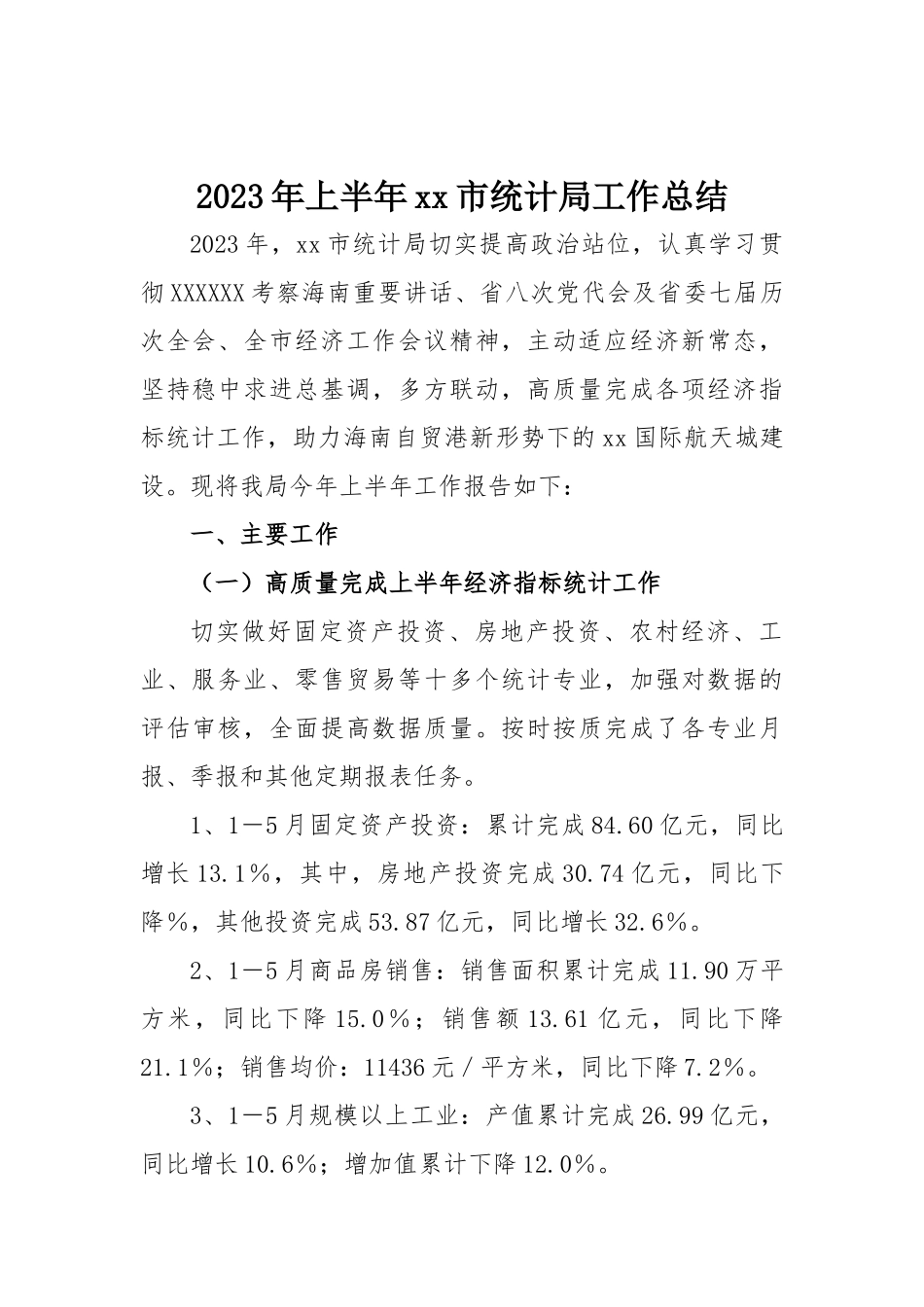 2023年上半年xx市统计局工作总结

2023年，xx市统计局切实提高政治站位，认真学习贯彻XXXXXX考察海南重要讲话、省八次党代会及省委七届历次全会、全市经济工作会议精神，主动适应经济新常态，坚持稳中求进总基调，多方联动，高质量完成各项经济指标统计工作，助力海南自贸港新形势下的xx国际航天城建设。现将我局今年上半年工作报告如下：

一、主要工作

（一）高质量完成上半年经济指标统计工作

切实做好固定资产投资、房地产投资、农村经济、工业、服务业、零售贸易等十多个统计专业，加强对数据的评估审核，全面提高数据质量。按时按质完成了各专业月报、季报和其他定期报表任务。

1、1—5月固定资产投资：累计完成84.60亿元，同比增长13.1%，其中，房地产投资完成30.74亿元，同比下降%，其他投资完成53.87亿元，同比增长32.6%。

2、1—5月商品房销售：销售面积累计完成11.90万平方米，同比下降15.0%；销售额13.61亿元，同比下降21.1%；销售均价：11436元/平方米，同比下降7.2%。

3、1—5月规模以上工业：产值累计完成26.99亿元，同比增长10.6%；增加值累计下降12.0%。